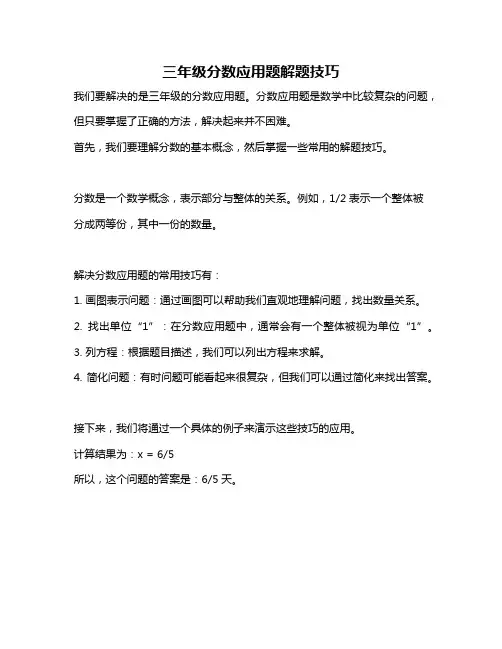 三年级分数应用题解题技巧

我们要解决的是三年级的分数应用题。分数应用题是数学中比较复杂的问题，但只要掌握了正确的方法，解决起来并不困难。

首先，我们要理解分数的基本概念，然后掌握一些常用的解题技巧。

分数是一个数学概念，表示部分与整体的关系。例如，1/2 表示一个整体被分成两等份，其中一份的数量。

解决分数应用题的常用技巧有：

1. 画图表示问题：通过画图可以帮助我们直观地理解问题，找出数量关系。

2. 找出单位“1”：在分数应用题中，通常会有一个整体被视为单位“1”。

3. 列方程：根据题目描述，我们可以列出方程来求解。

4. 简化问题：有时问题可能看起来很复杂，但我们可以通过简化来找出答案。

接下来，我们将通过一个具体的例子来演示这些技巧的应用。

计算结果为：x = 6/5

所以，这个问题的答案是：6/5 天。